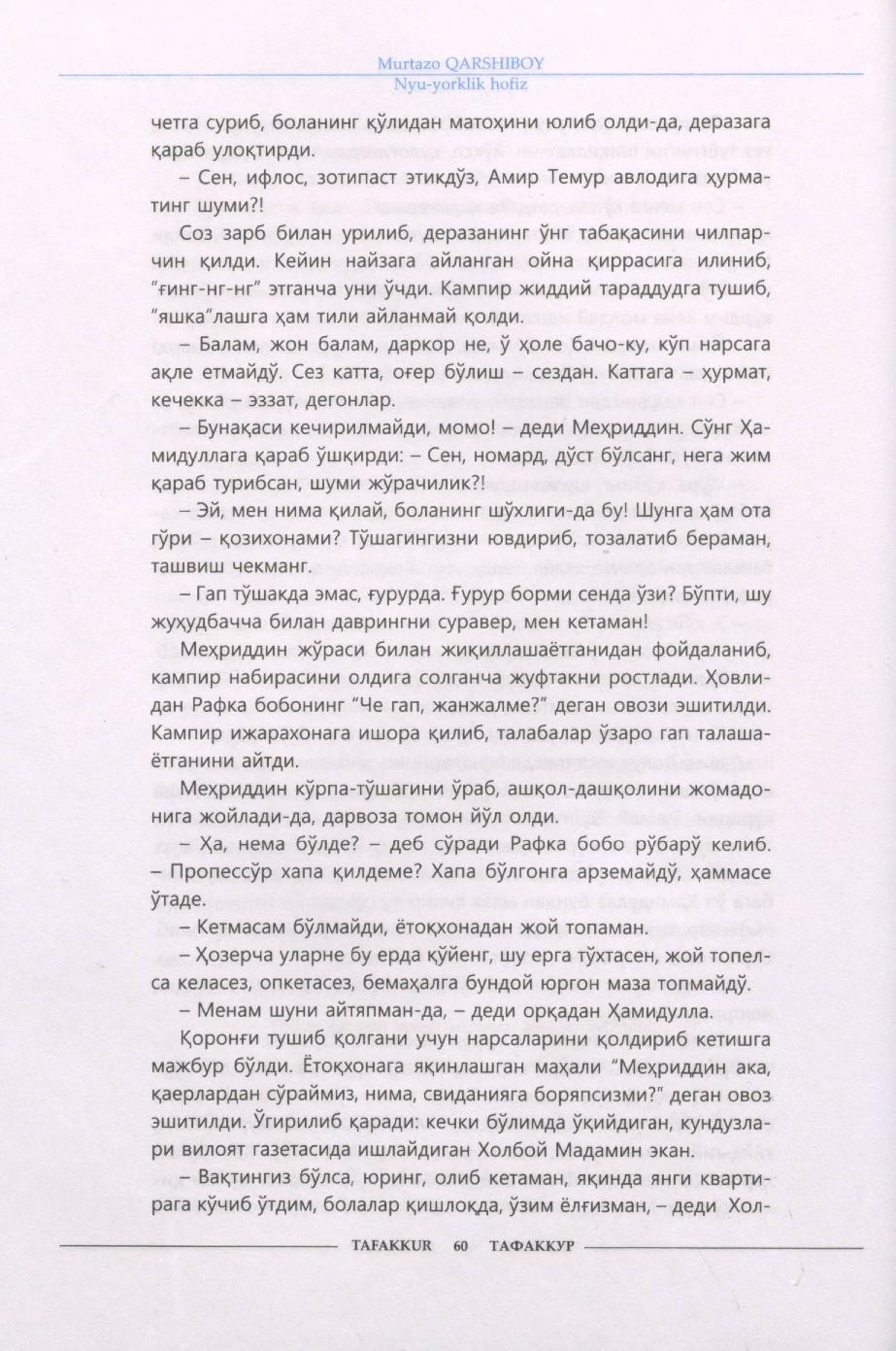 Murtazo QARSHIBOY
Nyu-yorklik hofiz

четга суриб, боланинг қўлидан матоҳини юлиб олди-да, деразага қараб улоқтирди.

– Сен, ифлос, зотипаст этикдўз, Амир Темур авлодига ҳурматинг шуми?!

Соз зарб билан урилиб, деразанинг ўнг табақасини чилпарчин қилди. Кейин найзага айланган ойна қиррасига илиниб, "ғинг-нг-нг" этганча уни ўчди. Кампир жиддий тараддудга тушиб, "яшка"лашга ҳам тили айланмай қолди.

– Балам, жон балам, даркор не, ў ҳоле бачо-ку, кўп нарсага ақле етмайдў. Сез катта, оғер бўлиш – сездан. Каттага – ҳурмат, кечекка – эззат, дегонлар.

– Бунақаси кечирилмайди, момо! – деди Меҳриддин. Сўнг Ҳамидуллага қараб ўшқирди: – Сен, номард, дўст бўлсанг, нега жим қараб турибсан, шуми жўрачилик?!

– Эй, мен нима қилай, боланинг шўхлиги-да бу! Шунга ҳам ота гўри – қозихонами? Тўшагингизни ювдириб, тозалатиб бераман, ташвиш чекманг.

– Гап тўшакда эмас, ғурурда. Ғурур борми сенда ўзи? Бўпти, шу жуҳудбачча билан даврингни суравер, мен кетаман!

Меҳриддин жўраси билан жиқиллашаётганидан фойдаланиб, кампир набирасини олдига солганча жуфтакни ростлади. Ҳовлидан Рафка бобонинг "Че гап, жанжалме?" деган овози эшитилди. Кампир ижарахонага ишора қилиб, талабалар ўзаро гап талашаётганини айтди.

Меҳриддин кўрпа-тўшагини ўраб, ашқол-дашқолини жомадонига жойлади-да, дарвоза томон йўл олди.

– Ҳа, нема бўлде? – деб сўради Рафка бобо рўбарў келиб. – Пропессўр хапа қилдеме? Хапа бўлгонга арземайдў, ҳаммасе ўтаде.

– Кетмасам бўлмайди, ётоқхонадан жой топаман.

– Ҳозерча уларне бу ерда қўйенг, шу ерга тўхтасен, жой топелса келасез, опкетасез, бемаҳалга бундой юргон маза топмайдў.

– Менам шуни айтяпман-да, – деди орқадан Ҳамидулла.

Қоронғи тушиб қолгани учун нарсаларини қолдириб кетишга мажбур бўлди. Ётоқхонага яқинлашган маҳали "Меҳриддин ака, қаерлардан сўраймиз, нима, свиданияга боряпсизми?" деган овоз эшитилди. Ўгирилиб қаради: кечки бўлимда ўқийдиган, кундузлари вилоят газетасида ишлайдиган Холбой Мадамин экан.

– Вақтингиз бўлса, юринг, олиб кетаман, яқинда янги квартирага кўчиб ўтдим, болалар қишлоқда, ўзим ёлғизман, – деди Хол-

TAFAKKUR 60 ТАФАККУР